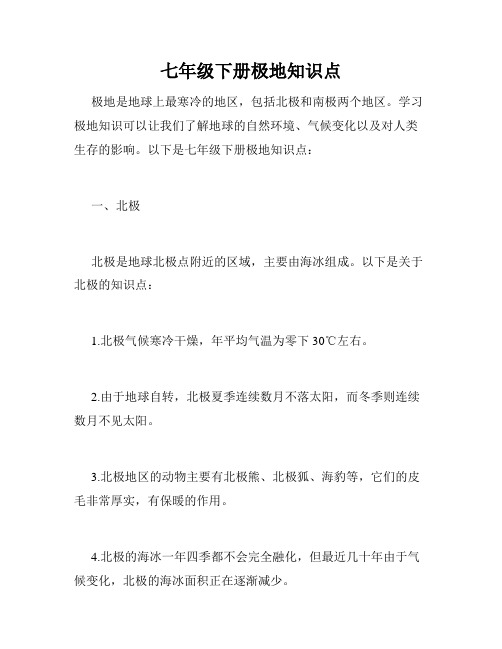 七年级下册极地知识点

极地是地球上最寒冷的地区，包括北极和南极两个地区。学习极地知识可以让我们了解地球的自然环境、气候变化以及对人类生存的影响。以下是七年级下册极地知识点：

一、北极

北极是地球北极点附近的区域，主要由海冰组成。以下是关于北极的知识点：

1.北极气候寒冷干燥，年平均气温为零下 30℃左右。

2.由于地球自转，北极夏季连续数月不落太阳，而冬季则连续数月不见太阳。

3.北极地区的动物主要有北极熊、北极狐、海豹等，它们的皮毛非常厚实，有保暖的作用。

4.北极的海冰一年四季都不会完全融化，但最近几十年由于气候变化，北极的海冰面积正在逐渐减少。